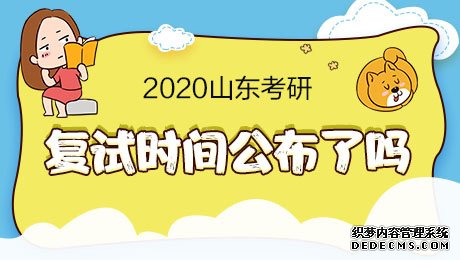 2020山东考研

复试时间公布了吗

织梦内容管理系统
DEDECMS.COM